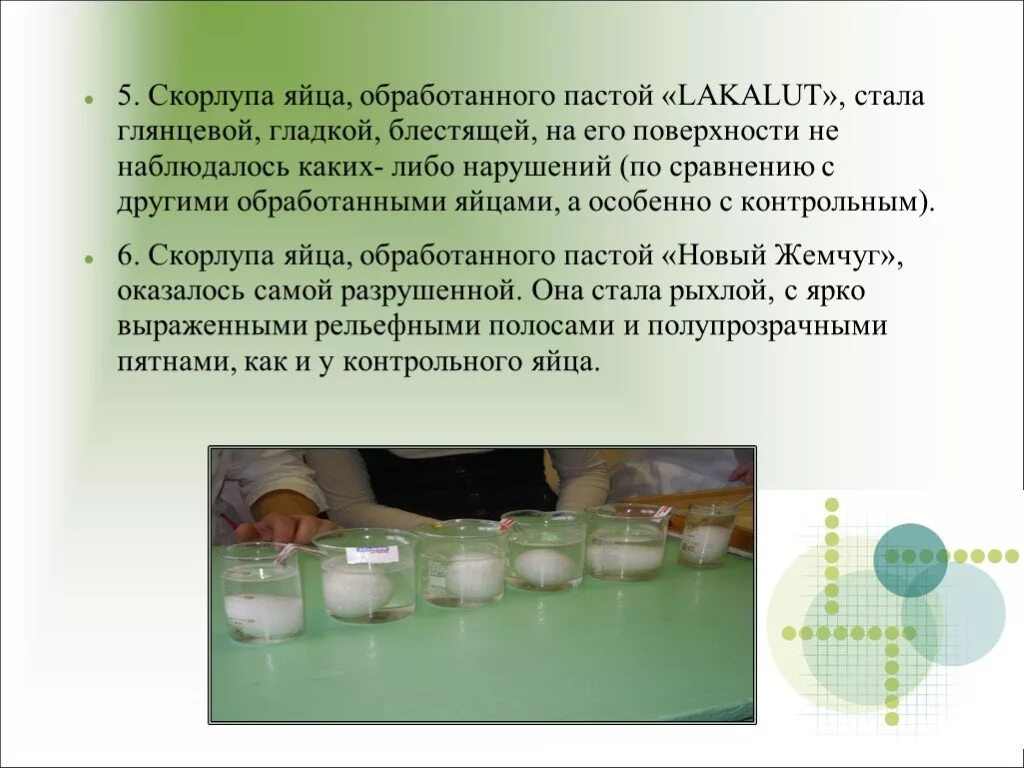 5. Скорлупа яйца, обработанного пастой «LAKALUT», стала глянцевой, гладкой, блестящей, на его поверхности не наблюдалось каких- либо нарушений (по сравнению с другими обработанными яйцами, а особенно с контрольным).

6. Скорлупа яйца, обработанного пастой «Новый Жемчуг», оказалось самой разрушенной. Она стала рыхлой, с ярко выраженными рельефными полосами и полупрозрачными пятнами, как и у контрольного яйца.